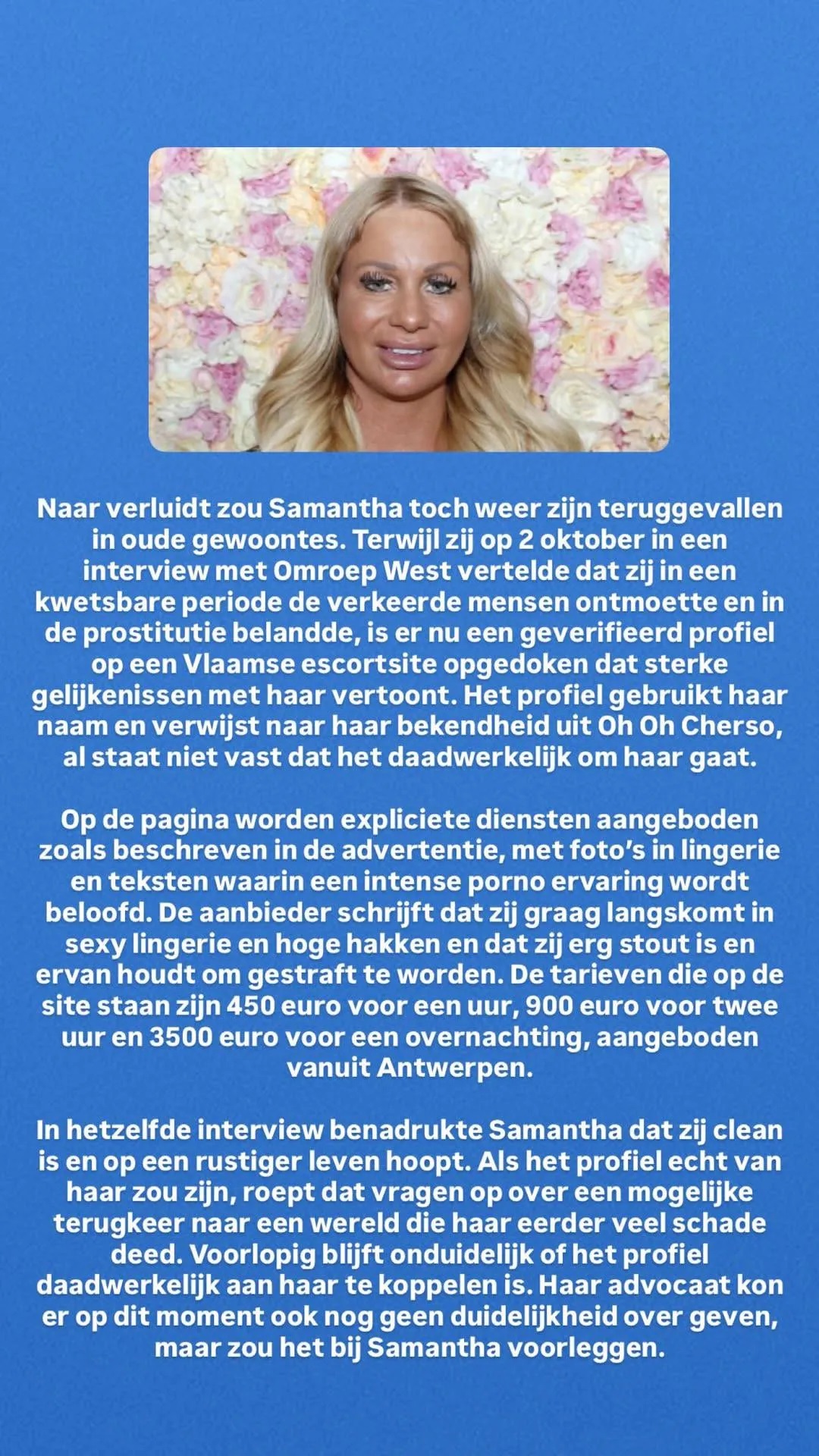 Naar verluidt zou Samantha toch weer zijn teruggevallen in oude gewoontes. Terwijl zij op 2 oktober in een interview met Omroep West vertelde dat zij in een kwetsbare periode de verkeerde mensen ontmoette en in de prostitutie belandde, is er nu een geverifieerd profiel op een Vlaamse escortsite opgedoken dat sterke gelijkenissen met haar vertoont. Het profiel gebruikt haar naam en verwijst naar haar bekendheid uit Oh Oh Cherso, al staat niet vast dat het daadwerkelijk om haar gaat.

Op de pagina worden expliciete diensten aangeboden zoals beschreven in de advertentie, met foto's in lingerie en teksten waarin een intense porno ervaring wordt beloofd. De aanbieder schrijft dat zij graag langskomt in sexy lingerie en hoge hakken en dat zij erg stout is en ervan houdt om gestraft te worden. De tarieven die op de site staan zijn 450 euro voor een uur, 900 euro voor twee uur en 3500 euro voor een overnachting, aangeboden vanuit Antwerpen.

In hetzelfde interview benadrukte Samantha dat zij clean is en op een rustiger leven hoopt. Als het profiel echt van haar zou zijn, roept dat vragen op over een mogelijke terugkeer naar een wereld die haar eerder veel schade deed. Voorlopig blijft onduidelijk of het profiel daadwerkelijk aan haar te koppelen is. Haar advocaat kon er op dit moment ook nog geen duidelijkheid over geven, maar zou het bij Samantha voorleggen.